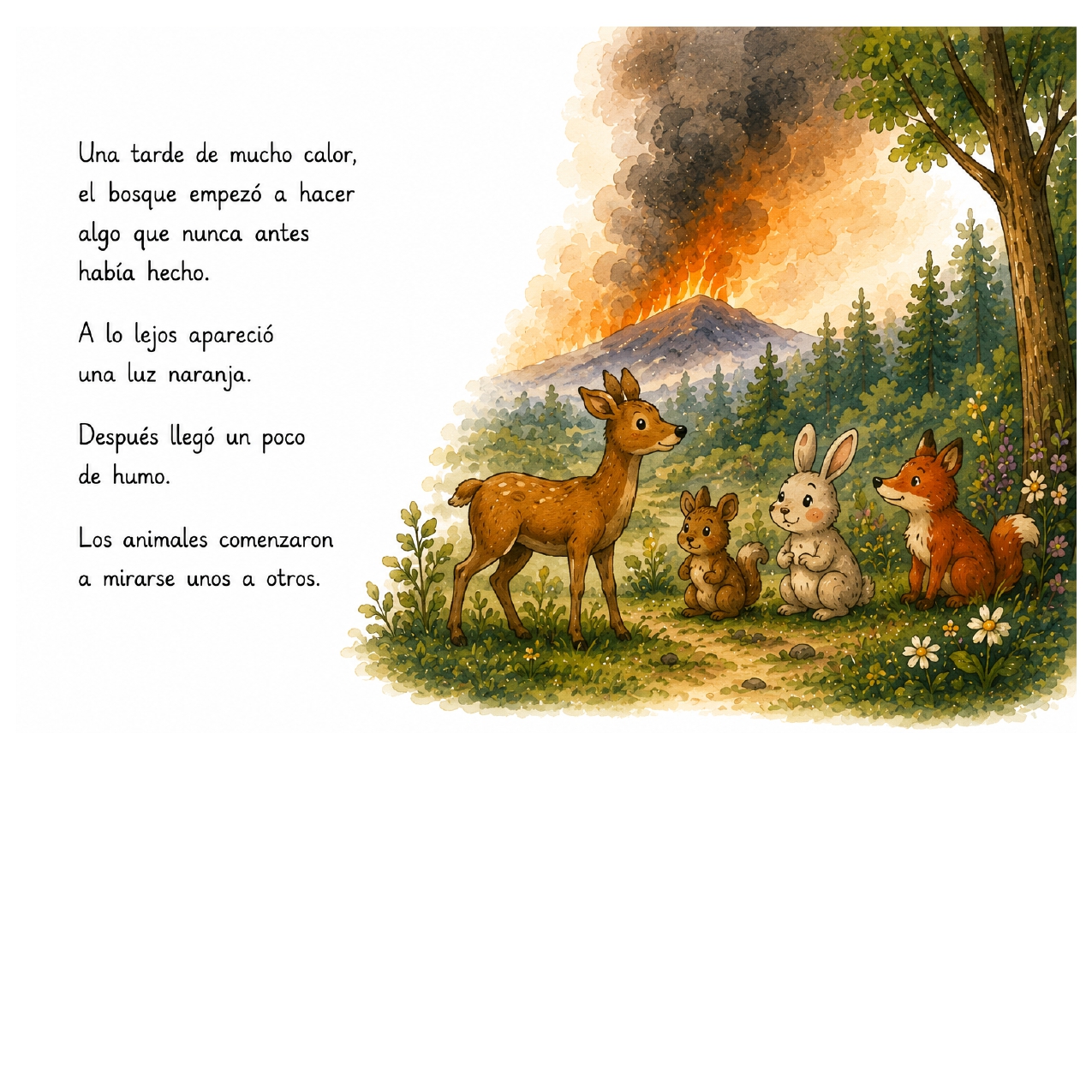 Una tarde de mucho calor, el bosque empezó a hacer algo que nunca antes había hecho.

A lo lejos apareció una luz naranja.

Después llegó un poco de humo.

Los animales comenzaron a mirarse unos a otros.